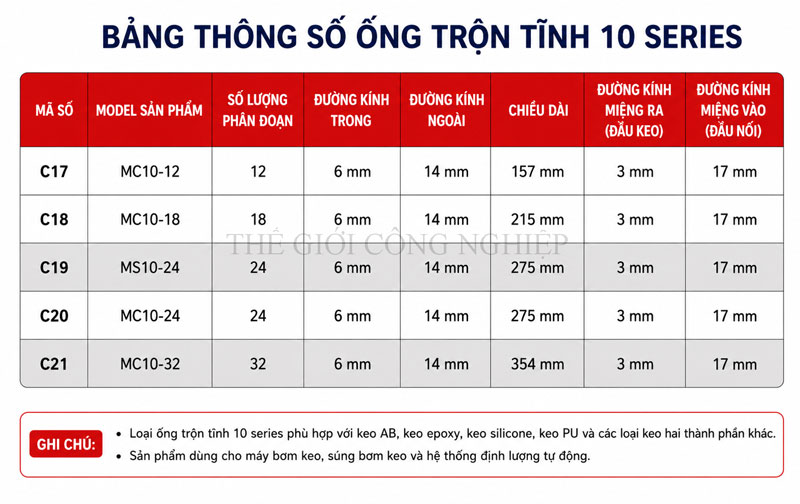 BẢNG THÔNG SỐ ỐNG TRỘN TĨNH 10 SERIES

| MÃ SỐ | MODEL SẢN PHẨM | SỐ LƯỢNG PHÂN ĐOẠN | ĐƯỜNG KÍNH TRONG | ĐƯỜNG KÍNH NGOÀI | CHIỀU DÀI | ĐƯỜNG KÍNH MIỆNG RA (ĐẦU KEO) | ĐƯỜNG KÍNH MIỆNG VÀO (ĐẦU NỐI) |
|---|---|---|---|---|---|---|---|
| C17 | MC10-12 | 12 | 6 mm | 14 mm | 157 mm | 3 mm | 17 mm |
| C18 | MC10-18 | 18 | 6 mm | 14 mm | 215 mm | 3 mm | 17 mm |
| C19 | MS10-24 | 24 | 6 mm | 14 mm | 275 mm | 3 mm | 17 mm |
| C20 | MC10-24 | 24 | 6 mm | 14 mm | 275 mm | 3 mm | 17 mm |
| C21 | MC10-32 | 32 | 6 mm | 14 mm | 354 mm | 3 mm | 17 mm |

THẾ GIỚI CÔNG NGHIỆP

GHI CHÚ:
• Loại ống trộn tĩnh 10 series phù hợp với keo AB, keo epoxy, keo silicone, keo PU và các loại keo hai thành phần khác.
• Sản phẩm dùng cho máy bơm keo, súng bơm keo và hệ thống định lượng tự động.